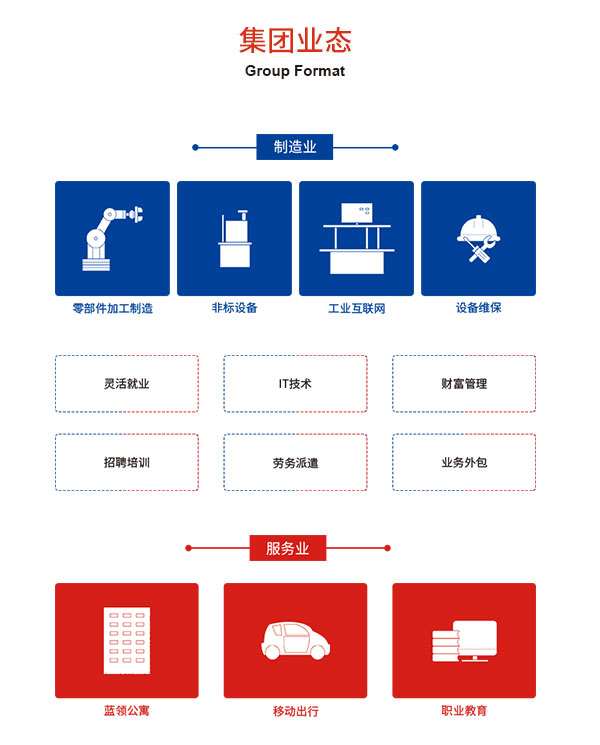 集团业态
Group Format

制造业

零部件加工制造
非标设备
工业互联网
设备维保

灵活就业
IT技术
财富管理
招聘培训
劳务派遣
业务外包

服务业

蓝领公寓
移动出行
职业教育